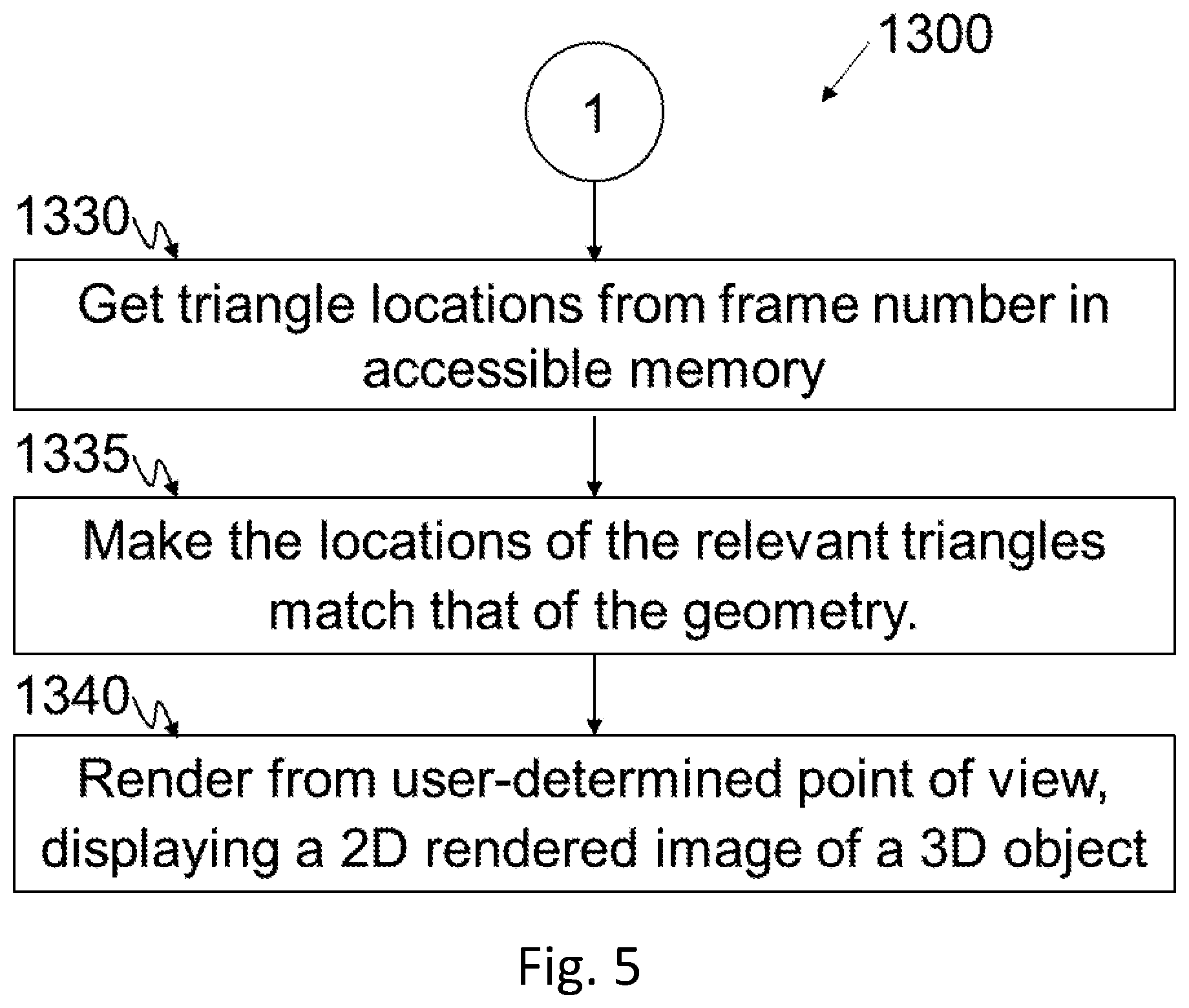 1300

1

1330

Get triangle locations from frame number in accessible memory

1335

Make the locations of the relevant triangles match that of the geometry.

1340

Render from user-determined point of view, displaying a 2D rendered image of a 3D object

Fig. 5